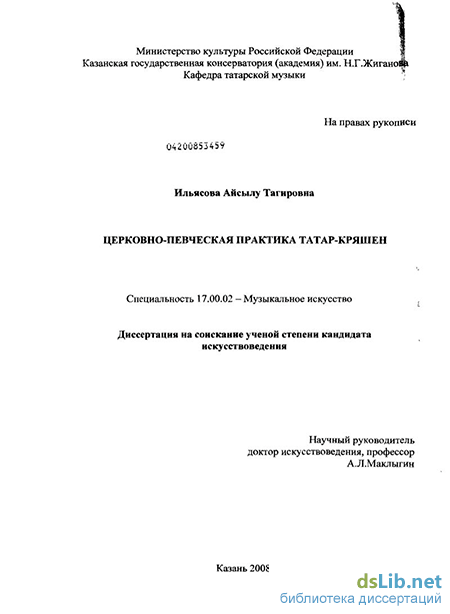 Министерство культуры Российской Федерации
Казанская государственная консерватория (академия) им. Н.Г.Жиганова
Кафедра татарской музыки

На правах рукописи

04200853459

Ильясова Айсылу Тагировна

ЦЕРКОВНО-ПЕВЧЕСКАЯ ПРАКТИКА ТАТАР-КРЯШЕН

Специальность 17.00.02 – Музыкальное искусство

Диссертация на соискание ученой степени кандидата искусствоведения

Научный руководитель
доктор искусствоведения, профессор
А.Л.Маклыгин

Казань 2008

dsLib.net
библиотека диссертаций